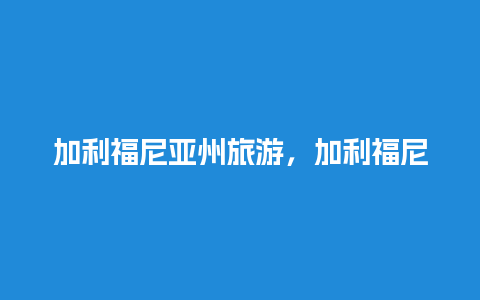 加利福尼亚州旅游，加利福尼